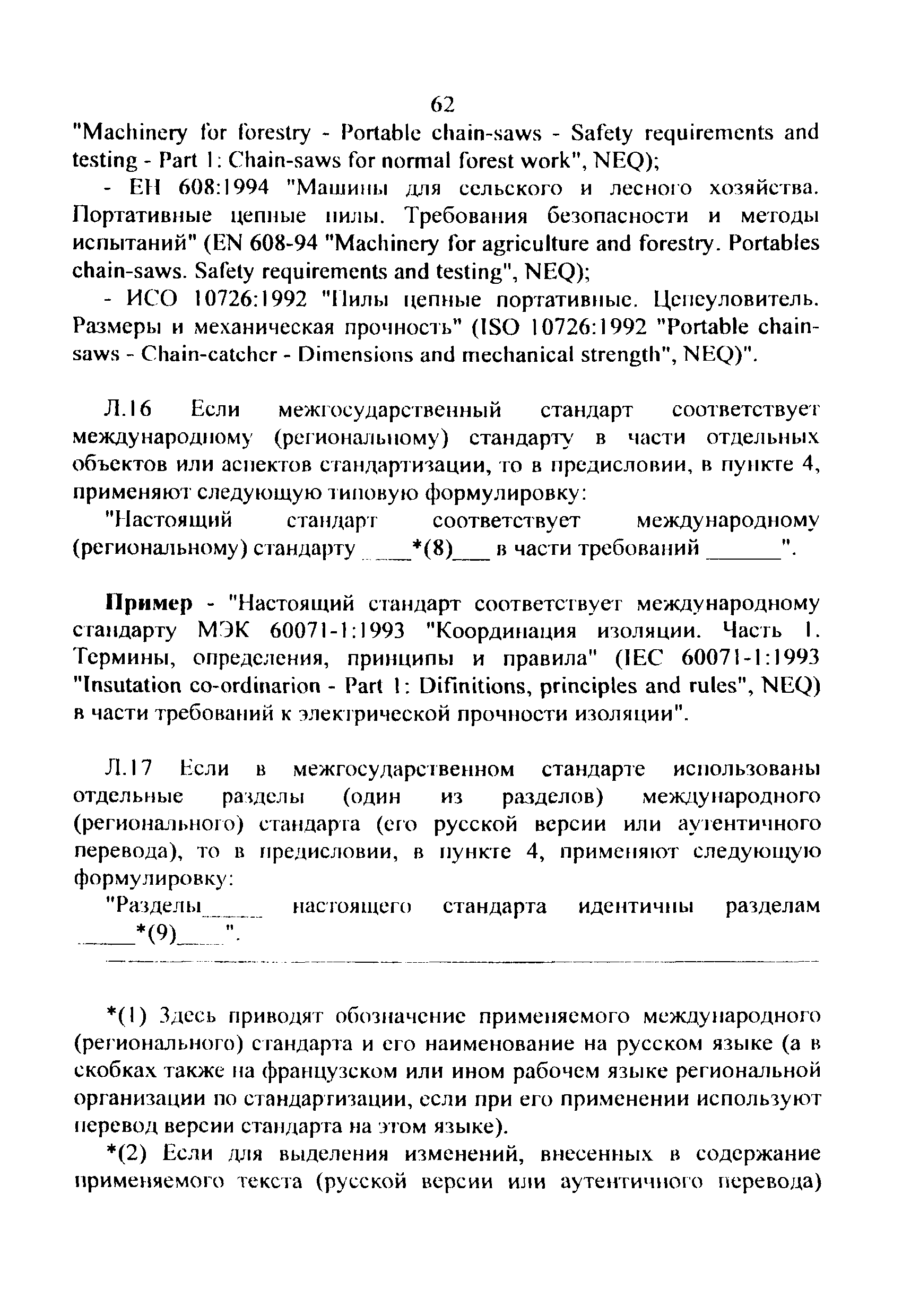 62

"Machinery for forestry - Portable chain-saws - Safety requirements and testing - Part 1: Chain-saws for normal forest work", NEQ);

- ЕН 608:1994 "Машины для сельского и лесного хозяйства. Портативные цепные пилы. Требования безопасности и методы испытаний" (EN 608-94 "Machinery for agriculture and forestry. Portables chain-saws. Safety requirements and testing", NEQ);

- ИСО 10726:1992 "Пилы цепные портативные. Цепеуловитель. Размеры и механическая прочность" (ISO 10726:1992 "Portable chain-saws - Chain-catcher - Dimensions and mechanical strength", NEQ)".

Л.16 Если межгосударственный стандарт соответствует международному (региональному) стандарту в части отдельных объектов или аспектов стандартизации, то в предисловии, в пункте 4, применяют следующую типовую формулировку:

"Настоящий стандарт соответствует международному (региональному) стандарту ____*(8)___ в части требований ______".

Пример - "Настоящий стандарт соответствует международному стандарту МЭК 60071-1:1993 "Координация изоляции. Часть 1. Термины, определения, принципы и правила" (IEC 60071-1:1993 "Insutation co-ordinarion - Part 1: Difinitions, principles and rules", NEQ) в части требований к электрической прочности изоляции".

Л.17 Если в межгосударственном стандарте использованы отдельные разделы (один из разделов) международного (регионального) стандарта (его русской версии или аутентичного перевода), то в предисловии, в пункте 4, применяют следующую формулировку:

"Разделы_____ настоящего стандарта идентичны разделам _____*(9)____".

*(1) Здесь приводят обозначение применяемого международного (регионального) стандарта и его наименование на русском языке (а в скобках также на французском или ином рабочем языке региональной организации по стандартизации, если при его применении используют перевод версии стандарта на этом языке).

*(2) Если для выделения изменений, внесенных в содержание применяемого текста (русской версии или аутентичного перевода)